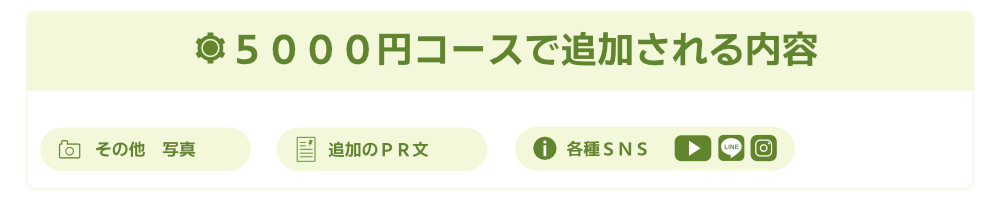 ５０００円コースで追加される内容

その他　写真

追加のＰＲ文

各種ＳＮＳ

LINE